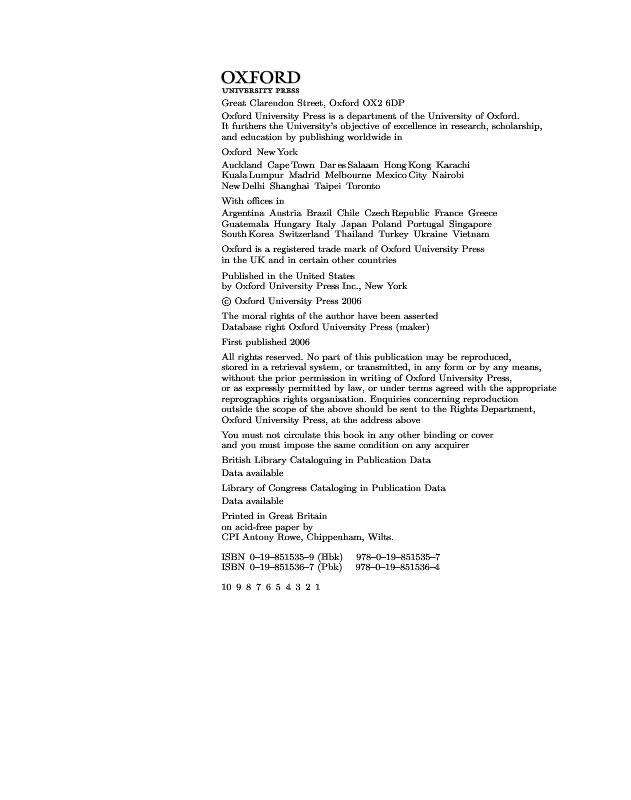 OXFORD
UNIVERSITY PRESS

Great Clarendon Street, Oxford OX2 6DP

Oxford University Press is a department of the University of Oxford. It furthers the University's objective of excellence in research, scholarship, and education by publishing worldwide in

Oxford New York

Auckland Cape Town Dar es Salaam Hong Kong Karachi Kuala Lumpur Madrid Melbourne Mexico City Nairobi New Delhi Shanghai Taipei Toronto

With offices in

Argentina Austria Brazil Chile Czech Republic France Greece Guatemala Hungary Italy Japan Poland Portugal Singapore South Korea Switzerland Thailand Turkey Ukraine Vietnam

Oxford is a registered trade mark of Oxford University Press in the UK and in certain other countries

Published in the United States by Oxford University Press Inc., New York

© Oxford University Press 2006

The moral rights of the author have been asserted
Database right Oxford University Press (maker)

First published 2006

All rights reserved. No part of this publication may be reproduced, stored in a retrieval system, or transmitted, in any form or by any means, without the prior permission in writing of Oxford University Press, or as expressly permitted by law, or under terms agreed with the appropriate reprographics rights organization. Enquiries concerning reproduction outside the scope of the above should be sent to the Rights Department, Oxford University Press, at the address above

You must not circulate this book in any other binding or cover and you must impose the same condition on any acquirer

British Library Cataloguing in Publication Data
Data available

Library of Congress Cataloging in Publication Data
Data available

Printed in Great Britain
on acid-free paper by
CPI Antony Rowe, Chippenham, Wilts.

ISBN 0–19–851535–9 (Hbk) 978–0–19–851535–7
ISBN 0–19–851536–7 (Pbk) 978–0–19–851536–4

10 9 8 7 6 5 4 3 2 1